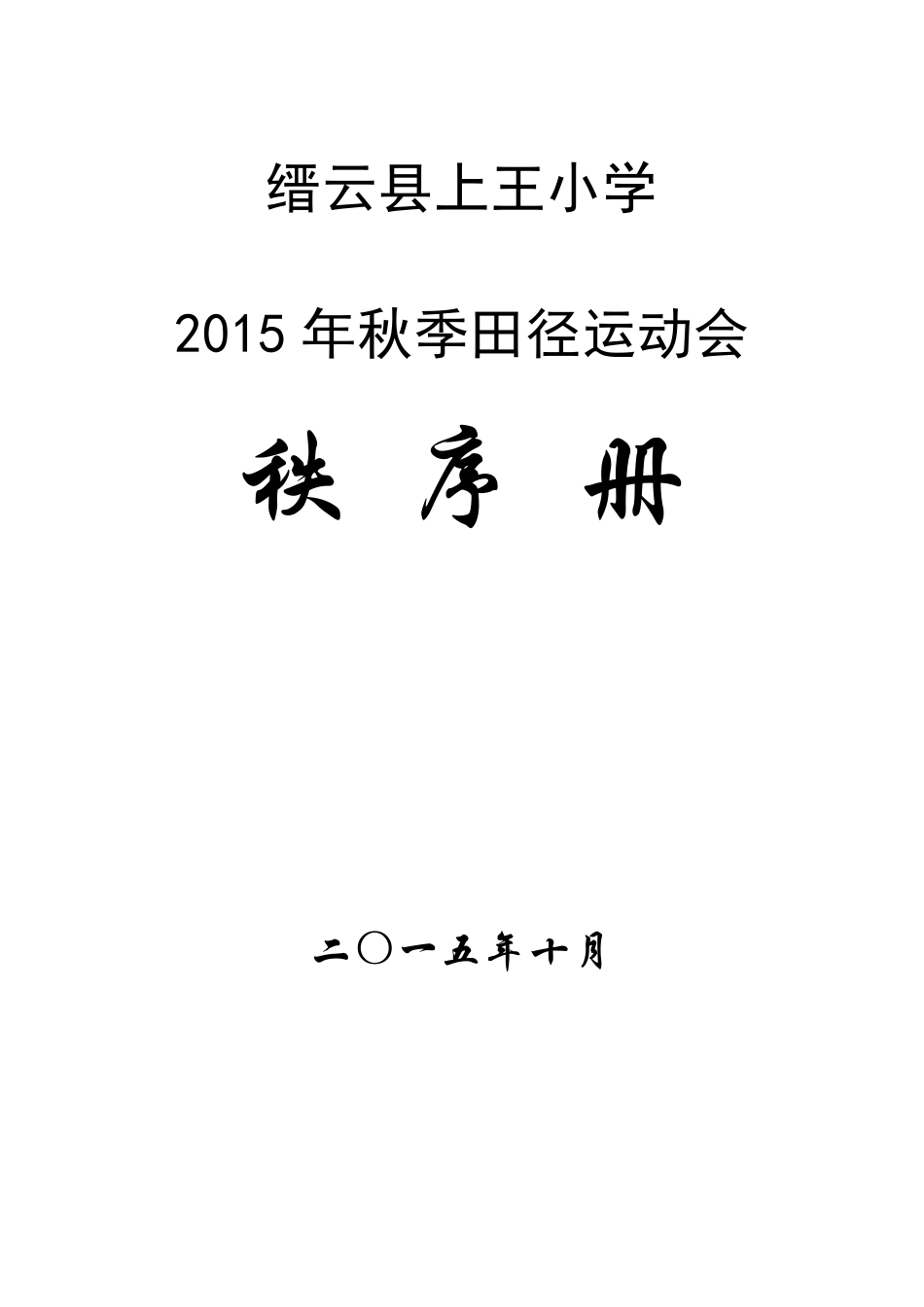 缙云县上王小学

2015 年秋季田径运动会

秩 序 册

二〇一五年十月